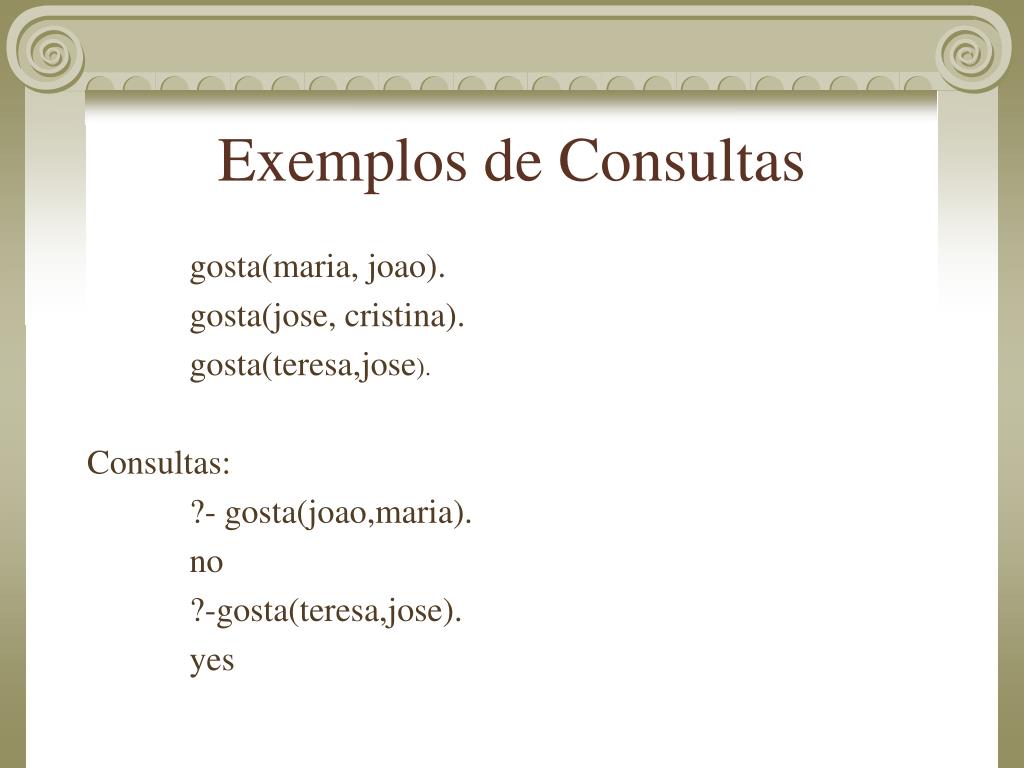 Exemplos de Consultas

gosta(maria, joao).
gosta(jose, cristina).
gosta(teresa,jose).

Consultas:
?- gosta(joao,maria).
no
?-gosta(teresa,jose).
yes